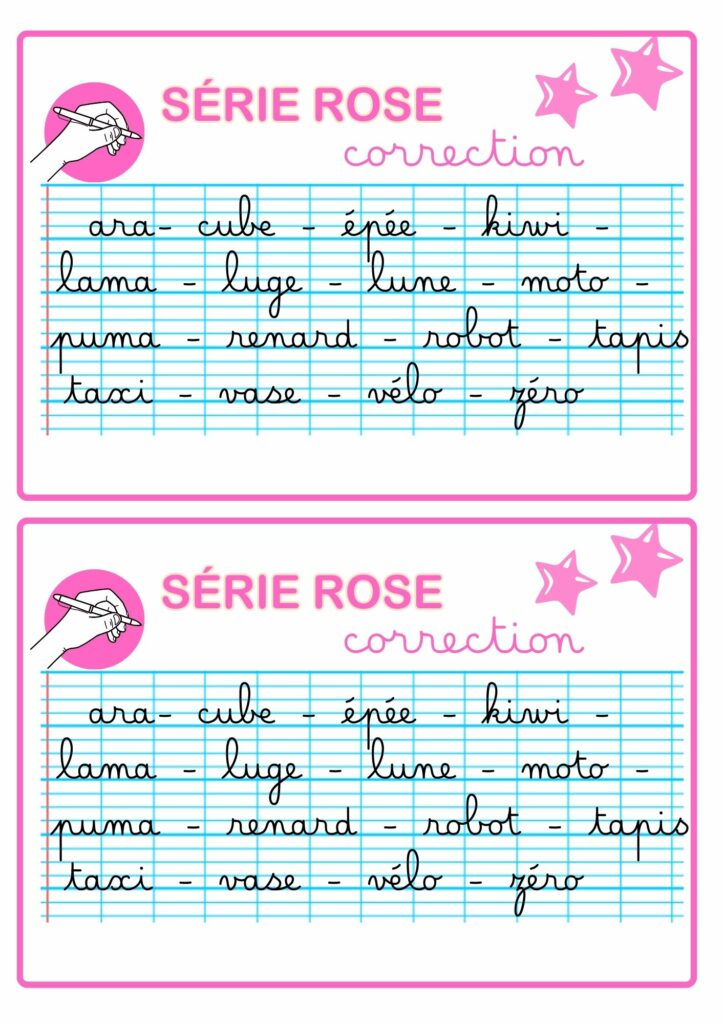 SÉRIE ROSE
correction

ara- cube - épée - kiwi -
lama - luge - lune - moto -
puma - renard - robot - tapis
taxi - vase - vélo - zéro

SÉRIE ROSE
correction

ara- cube - épée - kiwi -
lama - luge - lune - moto -
puma - renard - robot - tapis
taxi - vase - vélo - zéro